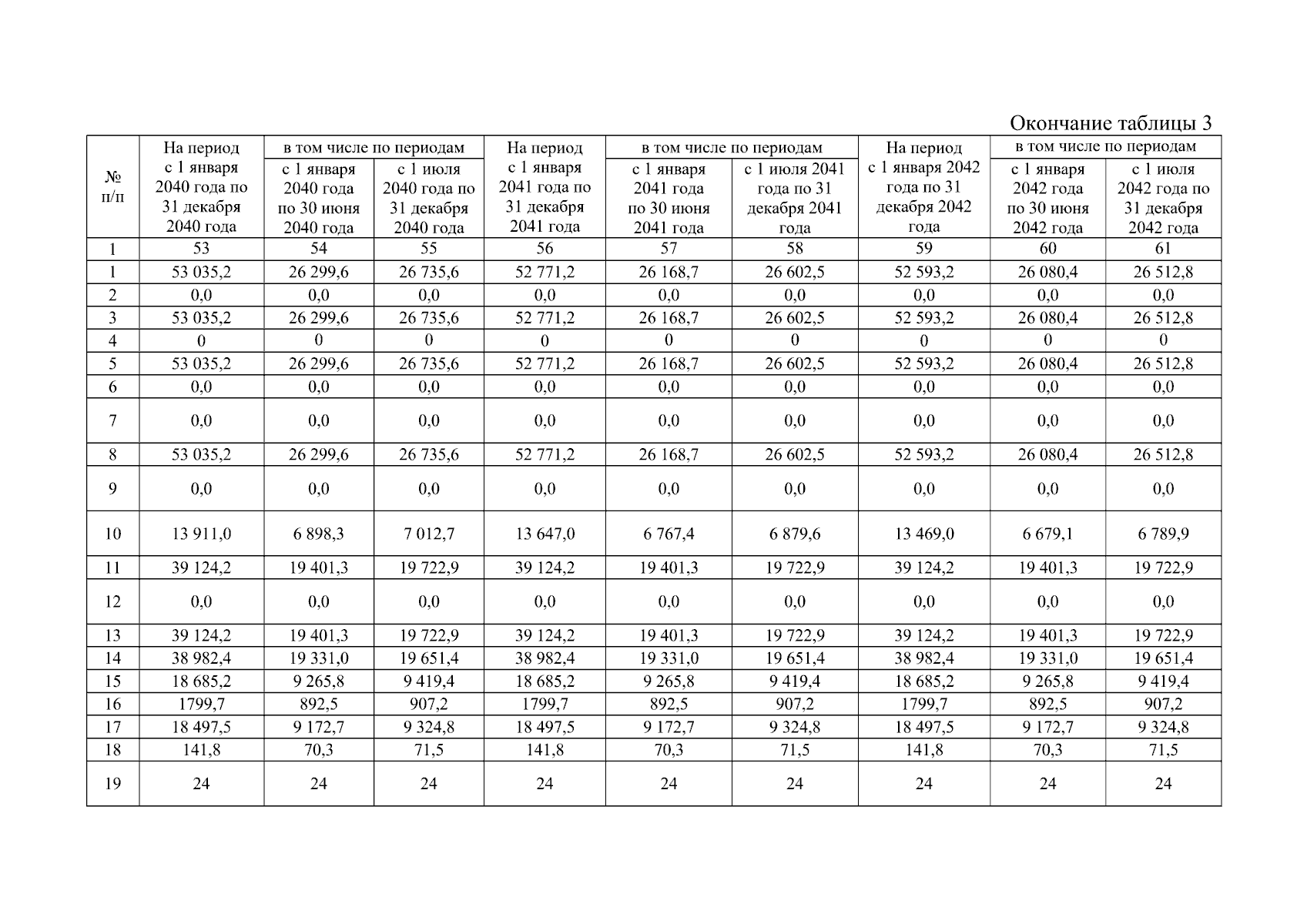 Окончание таблицы 3

| № п/п | На период с 1 января 2040 года по 31 декабря 2040 года | в том числе по периодам с 1 января 2040 года по 30 июня 2040 года | в том числе по периодам с 1 июля 2040 года по 31 декабря 2040 года | На период с 1 января 2041 года по 31 декабря 2041 года | в том числе по периодам с 1 января 2041 года по 30 июня 2041 года | в том числе по периодам с 1 июля 2041 года по 31 декабря 2041 года | На период с 1 января 2042 года по 31 декабря 2042 года | в том числе по периодам с 1 января 2042 года по 30 июня 2042 года | в том числе по периодам с 1 июля 2042 года по 31 декабря 2042 года |
|---|---|---|---|---|---|---|---|---|---|
| 1 | 53 | 54 | 55 | 56 | 57 | 58 | 59 | 60 | 61 |
| 1 | 53 035,2 | 26 299,6 | 26 735,6 | 52 771,2 | 26 168,7 | 26 602,5 | 52 593,2 | 26 080,4 | 26 512,8 |
| 2 | 0,0 | 0,0 | 0,0 | 0,0 | 0,0 | 0,0 | 0,0 | 0,0 | 0,0 |
| 3 | 53 035,2 | 26 299,6 | 26 735,6 | 52 771,2 | 26 168,7 | 26 602,5 | 52 593,2 | 26 080,4 | 26 512,8 |
| 4 | 0 | 0 | 0 | 0 | 0 | 0 | 0 | 0 | 0 |
| 5 | 53 035,2 | 26 299,6 | 26 735,6 | 52 771,2 | 26 168,7 | 26 602,5 | 52 593,2 | 26 080,4 | 26 512,8 |
| 6 | 0,0 | 0,0 | 0,0 | 0,0 | 0,0 | 0,0 | 0,0 | 0,0 | 0,0 |
| 7 | 0,0 | 0,0 | 0,0 | 0,0 | 0,0 | 0,0 | 0,0 | 0,0 | 0,0 |
| 8 | 53 035,2 | 26 299,6 | 26 735,6 | 52 771,2 | 26 168,7 | 26 602,5 | 52 593,2 | 26 080,4 | 26 512,8 |
| 9 | 0,0 | 0,0 | 0,0 | 0,0 | 0,0 | 0,0 | 0,0 | 0,0 | 0,0 |
| 10 | 13 911,0 | 6 898,3 | 7 012,7 | 13 647,0 | 6 767,4 | 6 879,6 | 13 469,0 | 6 679,1 | 6 789,9 |
| 11 | 39 124,2 | 19 401,3 | 19 722,9 | 39 124,2 | 19 401,3 | 19 722,9 | 39 124,2 | 19 401,3 | 19 722,9 |
| 12 | 0,0 | 0,0 | 0,0 | 0,0 | 0,0 | 0,0 | 0,0 | 0,0 | 0,0 |
| 13 | 39 124,2 | 19 401,3 | 19 722,9 | 39 124,2 | 19 401,3 | 19 722,9 | 39 124,2 | 19 401,3 | 19 722,9 |
| 14 | 38 982,4 | 19 331,0 | 19 651,4 | 38 982,4 | 19 331,0 | 19 651,4 | 38 982,4 | 19 331,0 | 19 651,4 |
| 15 | 18 685,2 | 9 265,8 | 9 419,4 | 18 685,2 | 9 265,8 | 9 419,4 | 18 685,2 | 9 265,8 | 9 419,4 |
| 16 | 1799,7 | 892,5 | 907,2 | 1799,7 | 892,5 | 907,2 | 1799,7 | 892,5 | 907,2 |
| 17 | 18 497,5 | 9 172,7 | 9 324,8 | 18 497,5 | 9 172,7 | 9 324,8 | 18 497,5 | 9 172,7 | 9 324,8 |
| 18 | 141,8 | 70,3 | 71,5 | 141,8 | 70,3 | 71,5 | 141,8 | 70,3 | 71,5 |
| 19 | 24 | 24 | 24 | 24 | 24 | 24 | 24 | 24 | 24 |